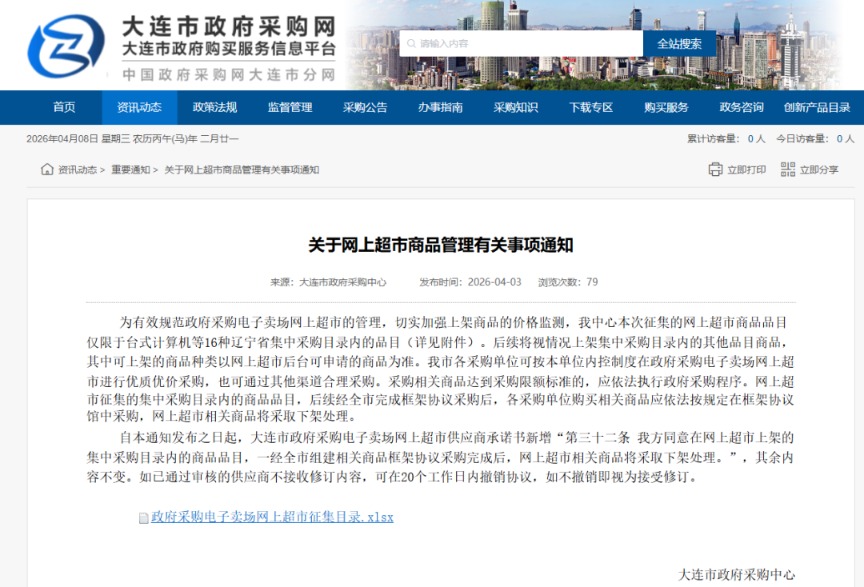 大连市政府采购网
大连市政府购买服务信息平台
中国政府采购网大连市分网

请输入内容
全站搜索

首页 资讯动态 政策法规 监督管理 采购公告 办事指南 采购知识 下载专区 购买服务 政务咨询 创新产品目录

2026年04月08日 星期三 农历丙午(马)年 二月廿一
累计访客量：0 人 今日访客量：0 人

资讯动态 > 重要通知 > 关于网上超市商品管理有关事项通知
立即打印 立即分享

关于网上超市商品管理有关事项通知

来源：大连市政府采购中心 发布时间：2026-04-03 浏览次数：79

为有效规范政府采购电子卖场网上超市的管理，切实加强上架商品的价格监测，我中心本次征集的网上超市商品品目仅限于台式计算机等16种辽宁省集中采购目录内的品目（详见附件）。后续将视情况上架集中采购目录内的其他品目商品，其中可上架的商品种类以网上超市后台可申请的商品为准。我市各采购单位可按本单位内控制度在政府采购电子卖场网上超市进行优质优价采购，也可通过其他渠道合理采购。采购相关商品达到采购限额标准的，应依法执行政府采购程序。网上超市征集的集中采购目录内的商品品目，后续经全市完成框架协议采购后，各采购单位购买相关商品应依法按规定在框架协议馆中采购，网上超市相关商品将采取下架处理。

自本通知发布之日起，大连市政府采购电子卖场网上超市供应商承诺书新增“第三十二条 我方同意在网上超市上架的集中采购目录内的商品品目，一经全市组建相关商品框架协议采购完成后，网上超市相关商品将采取下架处理。”，其余内容不变。如已通过审核的供应商不接收修订内容，可在20个工作日内撤销协议，如不撤销即视为接受修订。

政府采购电子卖场网上超市征集目录.xlsx

大连市政府采购中心